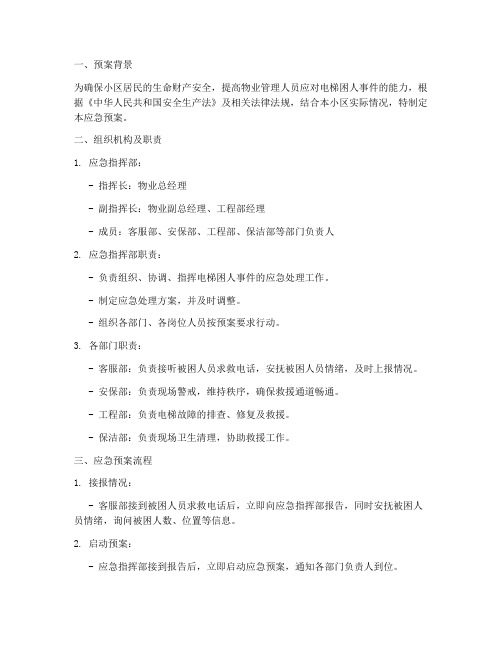 一、预案背景

为确保小区居民的生命财产安全，提高物业管理人员应对电梯困人事件的能力，根据《中华人民共和国安全生产法》及相关法律法规，结合本小区实际情况，特制定本应急预案。

二、组织机构及职责

1. 应急指挥部：

- 指挥长：物业总经理

- 副指挥长：物业副总经理、工程部经理

- 成员：客服部、安保部、工程部、保洁部等部门负责人

2. 应急指挥部职责：

- 负责组织、协调、指挥电梯困人事件的应急处理工作。

- 制定应急处理方案，并及时调整。

- 组织各部门、各岗位人员按预案要求行动。

3. 各部门职责：

- 客服部：负责接听被困人员求救电话，安抚被困人员情绪，及时上报情况。

- 安保部：负责现场警戒，维持秩序，确保救援通道畅通。

- 工程部：负责电梯故障的排查、修复及救援。

- 保洁部：负责现场卫生清理，协助救援工作。

三、应急预案流程

1. 接报情况：

- 客服部接到被困人员求救电话后，立即向应急指挥部报告，同时安抚被困人员情绪，询问被困人数、位置等信息。

2. 启动预案：

- 应急指挥部接到报告后，立即启动应急预案，通知各部门负责人到位。